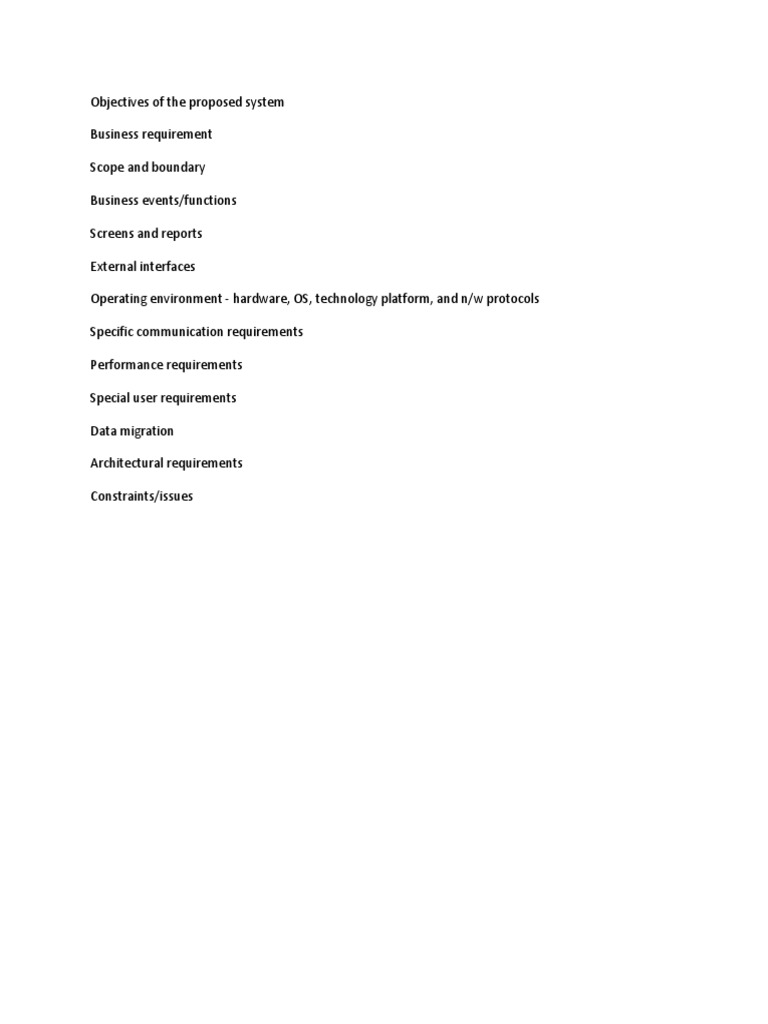 Objectives of the proposed system

Business requirement

Scope and boundary

Business events/functions

Screens and reports

External interfaces

Operating environment - hardware, OS, technology platform, and n/w protocols

Specific communication requirements

Performance requirements

Special user requirements

Data migration

Architectural requirements

Constraints/issues